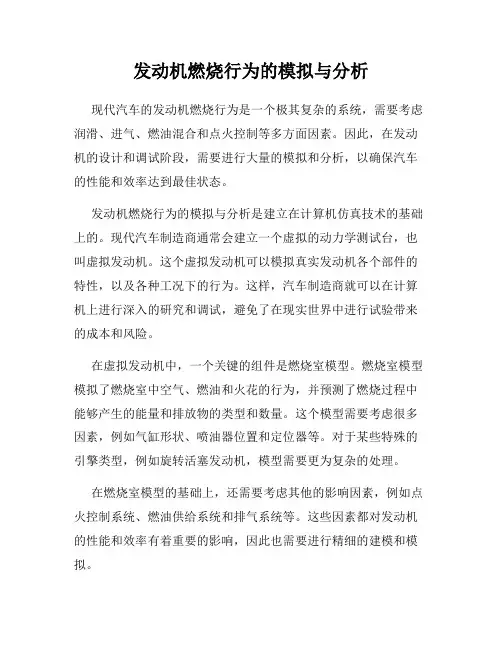 发动机燃烧行为的模拟与分析

现代汽车的发动机燃烧行为是一个极其复杂的系统，需要考虑润滑、进气、燃油混合和点火控制等多方面因素。因此，在发动机的设计和调试阶段，需要进行大量的模拟和分析，以确保汽车的性能和效率达到最佳状态。

发动机燃烧行为的模拟与分析是建立在计算机仿真技术的基础上的。现代汽车制造商通常会建立一个虚拟的动力学测试台，也叫虚拟发动机。这个虚拟发动机可以模拟真实发动机各个部件的特性，以及各种工况下的行为。这样，汽车制造商就可以在计算机上进行深入的研究和调试，避免了在现实世界中进行试验带来的成本和风险。

在虚拟发动机中，一个关键的组件是燃烧室模型。燃烧室模型模拟了燃烧室中空气、燃油和火花的行为，并预测了燃烧过程中能够产生的能量和排放物的类型和数量。这个模型需要考虑很多因素，例如气缸形状、喷油器位置和定位器等。对于某些特殊的引擎类型，例如旋转活塞发动机，模型需要更为复杂的处理。

在燃烧室模型的基础上，还需要考虑其他的影响因素，例如点火控制系统、燃油供给系统和排气系统等。这些因素都对发动机的性能和效率有着重要的影响，因此也需要进行精细的建模和模拟。